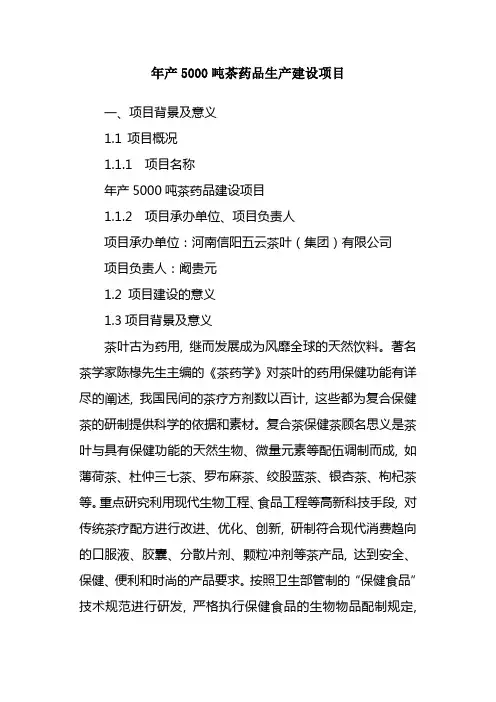 年产 5000 吨茶药品生产建设项目

一、项目背景及意义

1.1 项目概况

1.1.1　项目名称

年产 5000 吨茶药品建设项目

1.1.2　项目承办单位、项目负责人

项目承办单位：河南信阳五云茶叶（集团）有限公司

项目负责人：阚贵元

1.2 项目建设的意义

1.3 项目背景及意义

茶叶古为药用，继而发展成为风靡全球的天然饮料。著名茶学家陈椽先生主编的《茶药学》对茶叶的药用保健功能有详尽的阐述，我国民间的茶疗方剂数以百计，这些都为复合保健茶的研制提供科学的依据和素材。复合茶保健茶顾名思义是茶叶与具有保健功能的天然生物、微量元素等配伍调制而成，如薄荷茶、杜仲三七茶、罗布麻茶、绞股蓝茶、银杏茶、枸杞茶等。重点研究利用现代生物工程、食品工程等高新科技手段，对传统茶疗配方进行改进、优化、创新，研制符合现代消费趋向的口服液、胶囊、分散片剂、颗粒冲剂等茶产品，达到安全、保健、便利和时尚的产品要求。按照卫生部管制的“保健食品”技术规范进行研发，严格执行保健食品的生物物品配制规定，